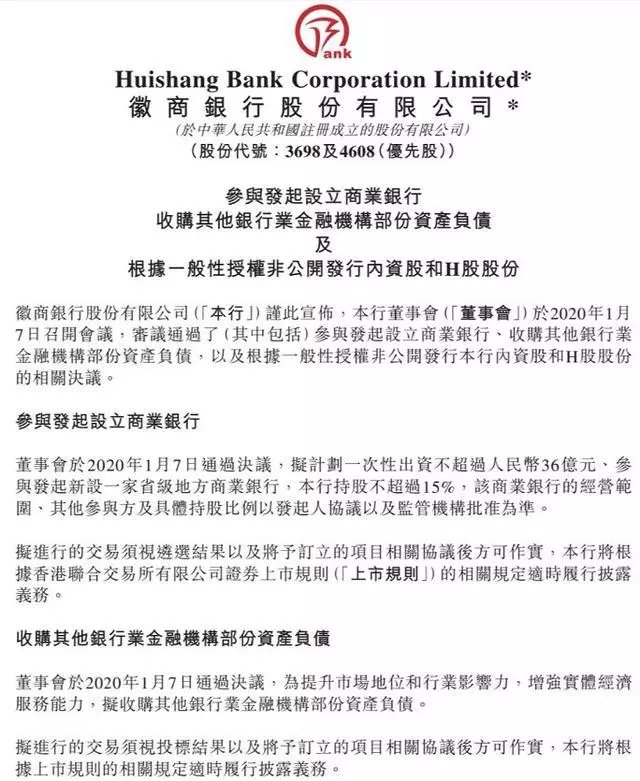 ank

Huishang Bank Corporation Limited*
徽商銀行股份有限公司*
(於中華人民共和國註冊成立的股份有限公司)
(股份代號：3698及4608(優先股))

參與發起設立商業銀行
收購其他銀行業金融機構部份資產負債
及
根據一般性授權非公開發行內資股和H股股份

徽商銀行股份有限公司(「本行」)謹此宣佈，本行董事會(「董事會」)於2020年1月7日召開會議，審議通過了(其中包括)參與發起設立商業銀行、收購其他銀行業金融機構部份資產負債，以及根據一般性授權非公開發行本行內資股和H股股份的相關決議。

參與發起設立商業銀行

董事會於2020年1月7日通過決議，擬計劃一次性出資不超過人民幣36億元、參與發起新設一家省級地方商業銀行，本行持股不超過15%，該商業銀行的經營範圍、其他參與方及具體持股比例以發起人協議以及監管機構批准為準。

擬進行的交易須視遴選結果以及將予訂立的項目相關協議後方可作實，本行將根據香港聯合交易所有限公司證券上市規則(「上市規則」)的相關規定適時履行披露義務。

收購其他銀行業金融機構部份資產負債

董事會於2020年1月7日通過決議，為提升市場地位和行業影響力，增強實體經濟服務能力，擬收購其他銀行業金融機構部份資產負債。

擬進行的交易須視投標結果以及將予訂立的項目相關協議後方可作實，本行將根據上市規則的相關規定適時履行披露義務。